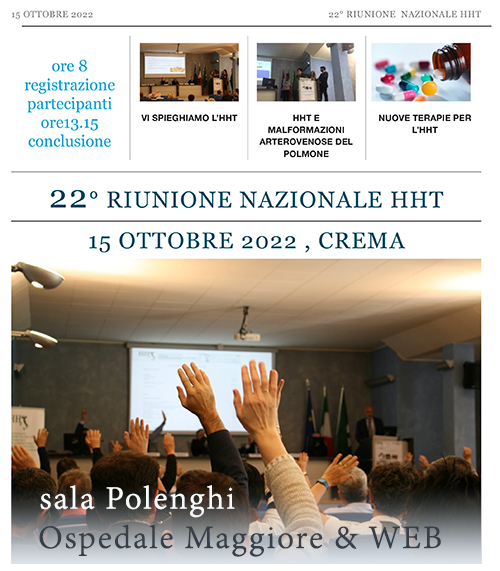 15 OTTOBRE 2022

22° RIUNIONE NAZIONALE HHT

ore 8
registrazione
partecipanti
ore13.15
conclusione

VI SPIEGHIAMO L'HHT

HHT E MALFORMAZIONI ARTEROVENOSE DEL POLMONE

NUOVE TERAPIE PER L'HHT

22° RIUNIONE NAZIONALE HHT

15 OTTOBRE 2022 , CREMA

sala Polenghi
Ospedale Maggiore & WEB